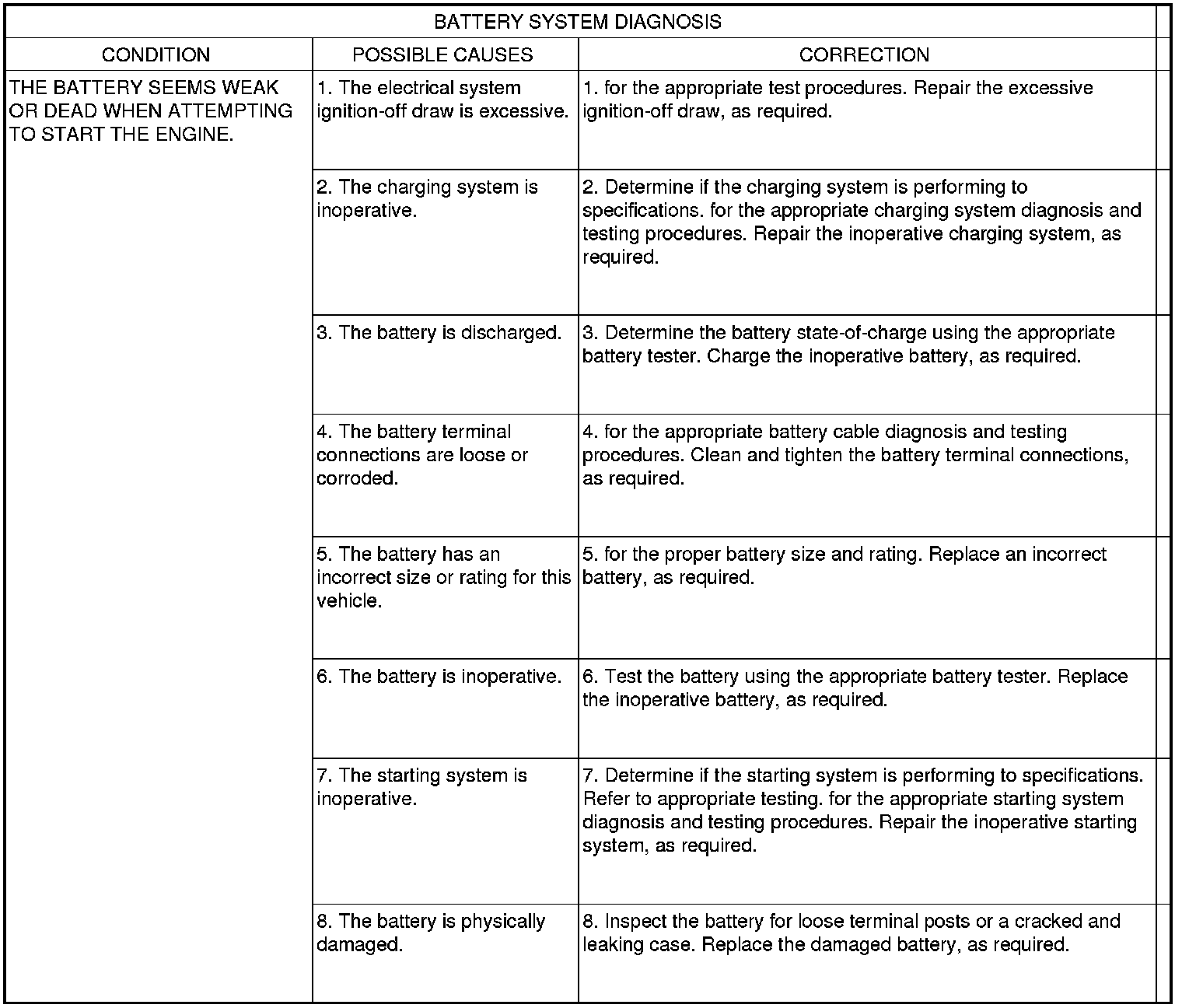 BATTERY SYSTEM DIAGNOSIS

| CONDITION | POSSIBLE CAUSES | CORRECTION |
|---|---|---|
| THE BATTERY SEEMS WEAK OR DEAD WHEN ATTEMPTING TO START THE ENGINE. | 1. The electrical system ignition-off draw is excessive. | 1. for the appropriate test procedures. Repair the excessive ignition-off draw, as required. |
| | 2. The charging system is inoperative. | 2. Determine if the charging system is performing to specifications. for the appropriate charging system diagnosis and testing procedures. Repair the inoperative charging system, as required. |
| | 3. The battery is discharged. | 3. Determine the battery state-of-charge using the appropriate battery tester. Charge the inoperative battery, as required. |
| | 4. The battery terminal connections are loose or corroded. | 4. for the appropriate battery cable diagnosis and testing procedures. Clean and tighten the battery terminal connections, as required. |
| | 5. The battery has an incorrect size or rating for this vehicle. | 5. for the proper battery size and rating. Replace an incorrect battery, as required. |
| | 6. The battery is inoperative. | 6. Test the battery using the appropriate battery tester. Replace the inoperative battery, as required. |
| | 7. The starting system is inoperative. | 7. Determine if the starting system is performing to specifications. Refer to appropriate testing. for the appropriate starting system diagnosis and testing procedures. Repair the inoperative starting system, as required. |
| | 8. The battery is physically damaged. | 8. Inspect the battery for loose terminal posts or a cracked and leaking case. Replace the damaged battery, as required. |